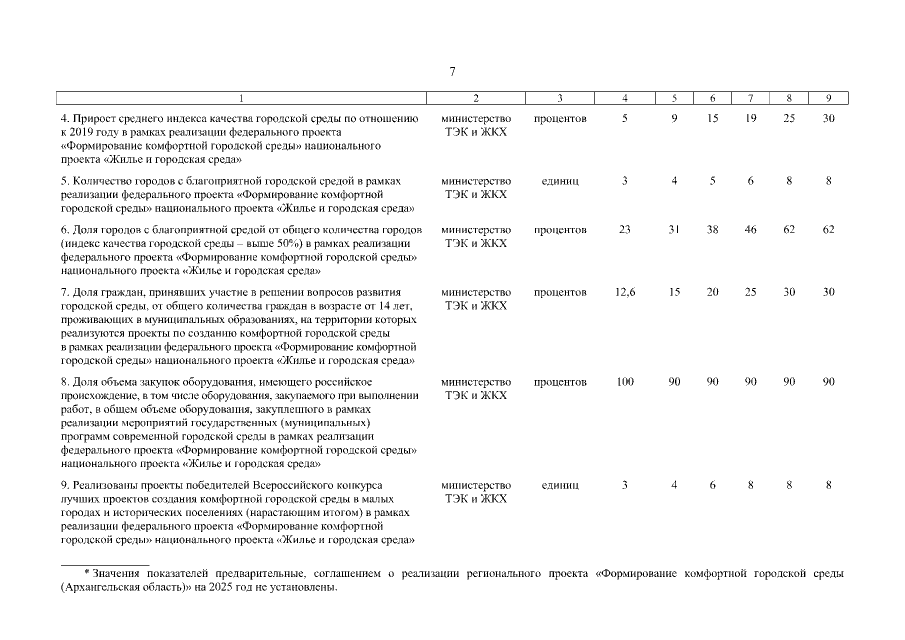 7

| 1 | 2 | 3 | 4 | 5 | 6 | 7 | 8 | 9 |
|---|---|---|---|---|---|---|---|---|
| 4. Прирост среднего индекса качества городской среды по отношению к 2019 году в рамках реализации федерального проекта «Формирование комфортной городской среды» национального проекта «Жилье и городская среда» | министерство ТЭК и ЖКХ | процентов | 5 | 9 | 15 | 19 | 25 | 30 |
| 5. Количество городов с благоприятной городской средой в рамках реализации федерального проекта «Формирование комфортной городской среды» национального проекта «Жилье и городская среда» | министерство ТЭК и ЖКХ | единиц | 3 | 4 | 5 | 6 | 8 | 8 |
| 6. Доля городов с благоприятной средой от общего количества городов (индекс качества городской среды – выше 50%) в рамках реализации федерального проекта «Формирование комфортной городской среды» национального проекта «Жилье и городская среда» | министерство ТЭК и ЖКХ | процентов | 23 | 31 | 38 | 46 | 62 | 62 |
| 7. Доля граждан, принявших участие в решении вопросов развития городской среды, от общего количества граждан в возрасте от 14 лет, проживающих в муниципальных образованиях, на территории которых реализуются проекты по созданию комфортной городской среды в рамках реализации федерального проекта «Формирование комфортной городской среды» национального проекта «Жилье и городская среда» | министерство ТЭК и ЖКХ | процентов | 12,6 | 15 | 20 | 25 | 30 | 30 |
| 8. Доля объема закупок оборудования, имеющего российское происхождение, в том числе оборудования, закупаемого при выполнении работ, в общем объеме оборудования, закупленного в рамках реализации мероприятий государственных (муниципальных) программ современной городской среды в рамках реализации федерального проекта «Формирование комфортной городской среды» национального проекта «Жилье и городская среда» | министерство ТЭК и ЖКХ | процентов | 100 | 90 | 90 | 90 | 90 | 90 |
| 9. Реализованы проекты победителей Всероссийского конкурса лучших проектов создания комфортной городской среды в малых городах и исторических поселениях (нарастающим итогом) в рамках реализации федерального проекта «Формирование комфортной городской среды» национального проекта «Жилье и городская среда» | министерство ТЭК и ЖКХ | единиц | 3 | 4 | 6 | 8 | 8 | 8 |

* Значения показателей предварительные, соглашением о реализации регионального проекта «Формирование комфортной городской среды (Архангельская область)» на 2025 год не установлены.